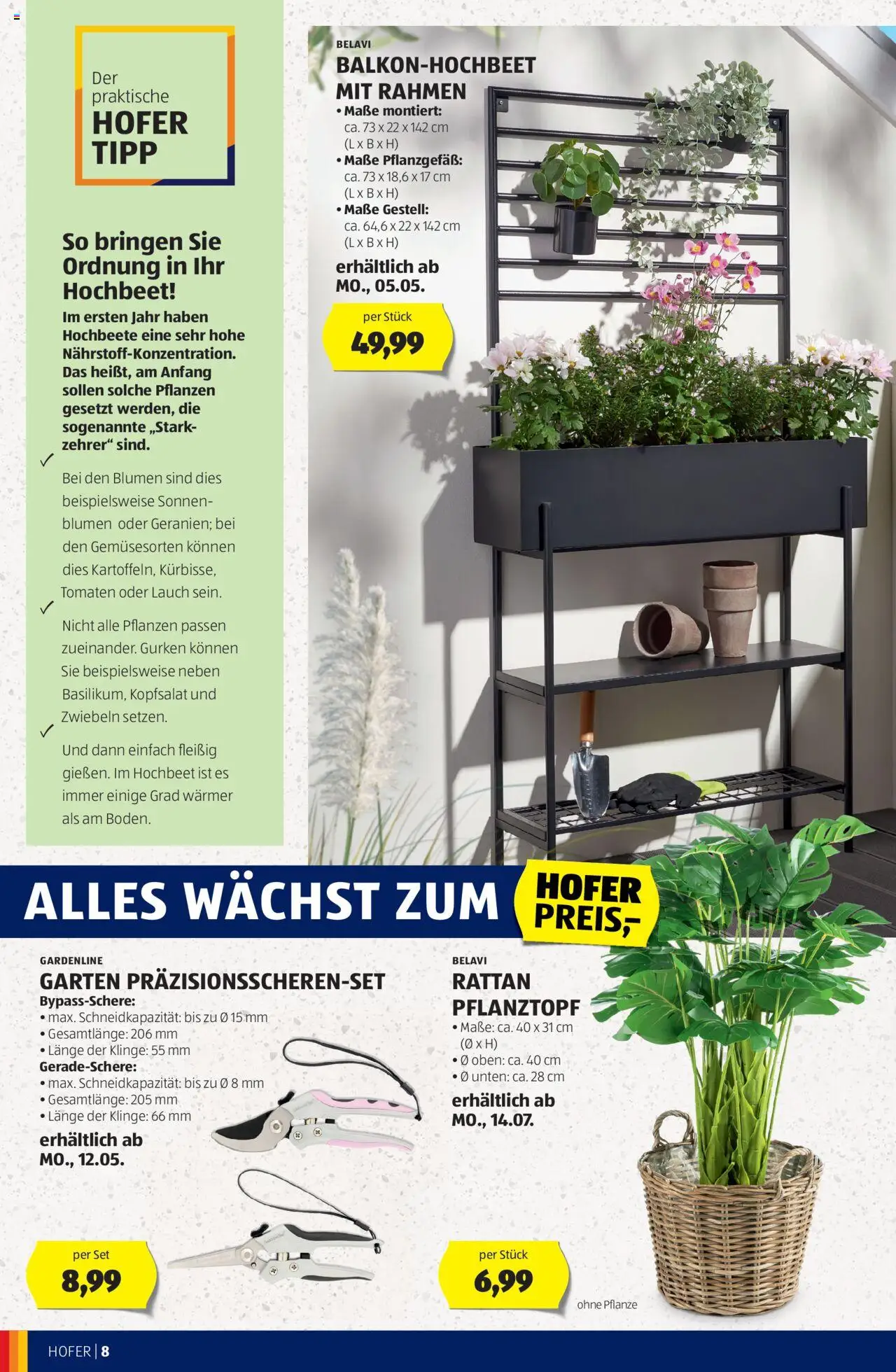 Der praktische
HOFER TIPP

So bringen Sie Ordnung in Ihr Hochbeet!

Im ersten Jahr haben Hochbeete eine sehr hohe Nährstoff-Konzentration. Das heißt, am Anfang sollen solche Pflanzen gesetzt werden, die sogenannte „Starkzehrer“ sind.

✓ Bei den Blumen sind dies beispielsweise Sonnenblumen oder Geranien; bei den Gemüsesorten können dies Kartoffeln, Kürbisse, Tomaten oder Lauch sein.

✓ Nicht alle Pflanzen passen zueinander. Gurken können Sie beispielsweise neben Basilikum, Kopfsalat und Zwiebeln setzen.

✓ Und dann einfach fleißig gießen. Im Hochbeet ist es immer einige Grad wärmer als am Boden.

BELAVI
BALKON-HOCHBEET MIT RAHMEN
• Maße montiert: ca. 73 x 22 x 142 cm (L x B x H)
• Maße Pflanzgefäß: ca. 73 x 18,6 x 17 cm (L x B x H)
• Maße Gestell: ca. 64,6 x 22 x 142 cm (L x B x H)
erhältlich ab MO., 05.05.

per Stück
49,99

ALLES WÄCHST ZUM HOFER PREIS,-

GARDENLINE
GARTEN PRÄZISIONSSCHEREN-SET
Bypass-Schere:
• max. Schneidkapazität: bis zu Ø 15 mm
• Gesamtlänge: 206 mm
• Länge der Klinge: 55 mm
Gerade-Schere:
• max. Schneidkapazität: bis zu Ø 8 mm
• Gesamtlänge: 205 mm
• Länge der Klinge: 66 mm
erhältlich ab MO., 12.05.

per Set
8,99

BELAVI
RATTAN PFLANZTOPF
• Maße: ca. 40 x 31 cm (Ø x H)
• Ø oben: ca. 40 cm
• Ø unten: ca. 28 cm
erhältlich ab MO., 14.07.

per Stück
6,99

ohne Pflanze

HOFER | 8